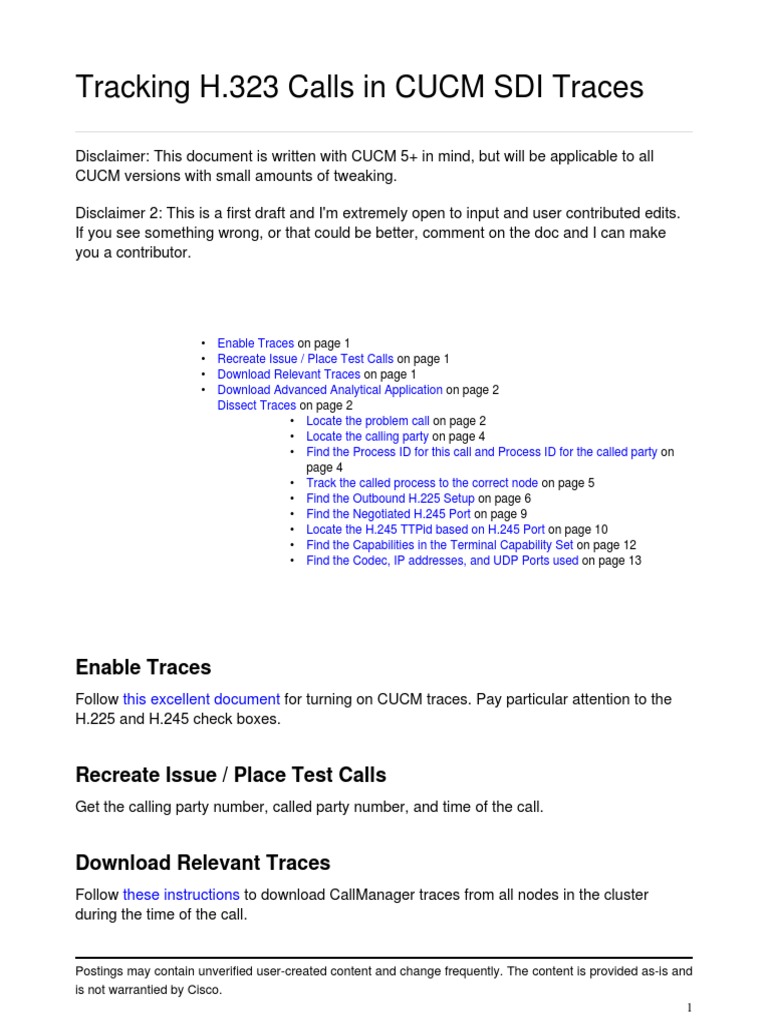 Tracking H.323 Calls in CUCM SDI Traces

Disclaimer: This document is written with CUCM 5+ in mind, but will be applicable to all CUCM versions with small amounts of tweaking.

Disclaimer 2: This is a first draft and I'm extremely open to input and user contributed edits. If you see something wrong, or that could be better, comment on the doc and I can make you a contributor.

• Enable Traces on page 1
• Recreate Issue / Place Test Calls on page 1
• Download Relevant Traces on page 1
• Download Advanced Analytical Application on page 2
Dissect Traces on page 2
• Locate the problem call on page 2
• Locate the calling party on page 4
• Find the Process ID for this call and Process ID for the called party on page 4
• Track the called process to the correct node on page 5
• Find the Outbound H.225 Setup on page 6
• Find the Negotiated H.245 Port on page 9
• Locate the H.245 TTPid based on H.245 Port on page 10
• Find the Capabilities in the Terminal Capability Set on page 12
• Find the Codec, IP addresses, and UDP Ports used on page 13

Enable Traces

Follow this excellent document for turning on CUCM traces. Pay particular attention to the H.225 and H.245 check boxes.

Recreate Issue / Place Test Calls

Get the calling party number, called party number, and time of the call.

Download Relevant Traces

Follow these instructions to download CallManager traces from all nodes in the cluster during the time of the call.

Postings may contain unverified user-created content and change frequently. The content is provided as-is and is not warrantied by Cisco.

1